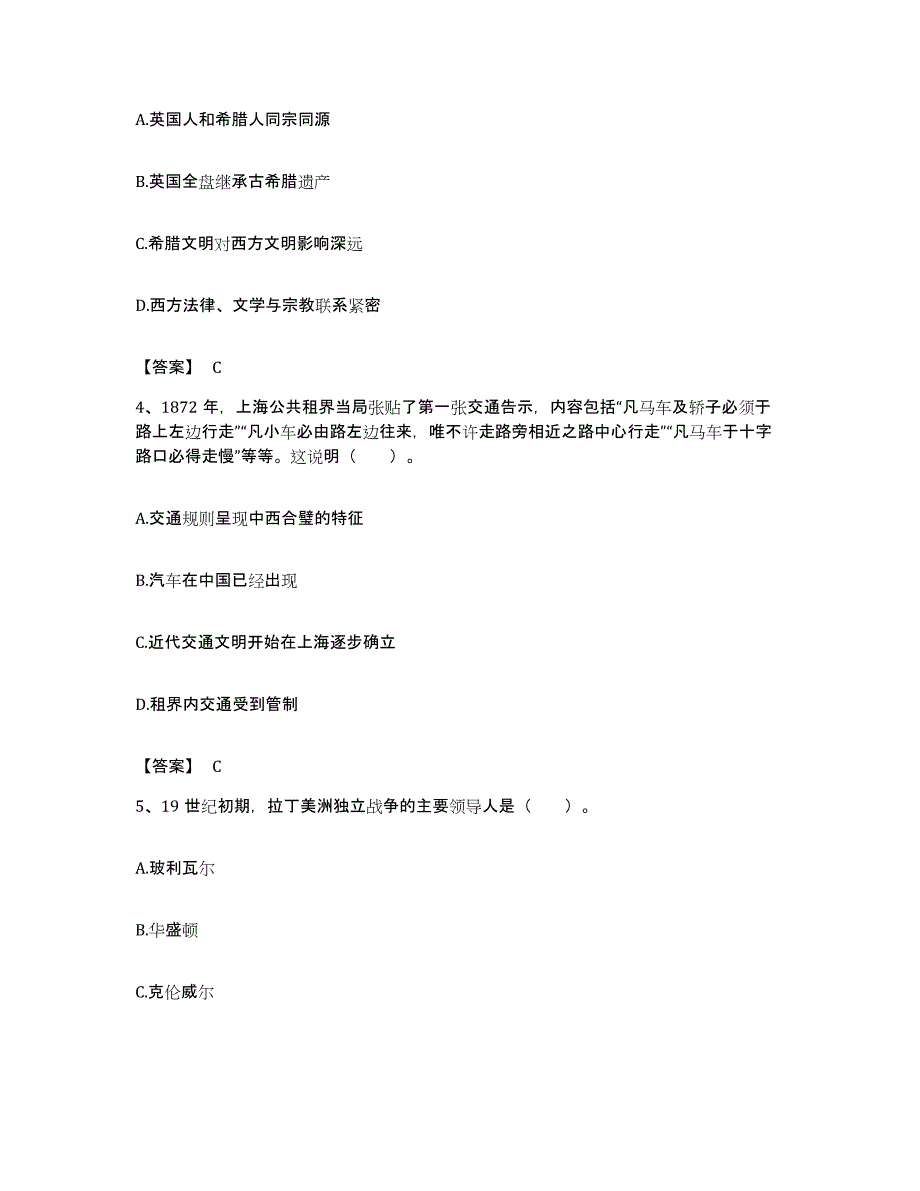 A.英国人和希腊人同宗同源

B.英国全盘继承古希腊遗产

C.希腊文明对西方文明影响深远

D.西方法律、文学与宗教联系紧密

【答案】 C

4、1872 年，上海公共租界当局张贴了第一张交通告示，内容包括“凡马车及轿子必须于路上左边行走”“凡小车必由路左边往来，唯不许走路旁相近之路中心行走”“凡马车于十字路口必得走慢”等等。这说明（　　）。

A.交通规则呈现中西合璧的特征

B.汽车在中国已经出现

C.近代交通文明开始在上海逐步确立

D.租界内交通受到管制

【答案】 C

5、19 世纪初期，拉丁美洲独立战争的主要领导人是（　　）。

A.玻利瓦尔

B.华盛顿

C.克伦威尔